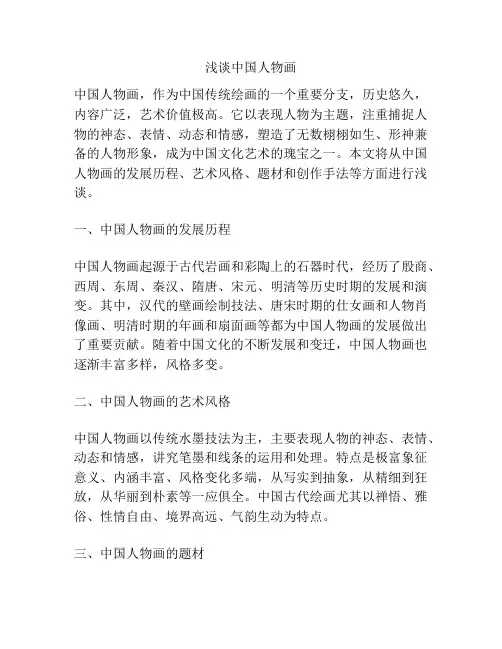 浅谈中国人物画

中国人物画，作为中国传统绘画的一个重要分支，历史悠久，内容广泛，艺术价值极高。它以表现人物为主题，注重捕捉人物的神态、表情、动态和情感，塑造了无数栩栩如生、形神兼备的人物形象，成为中国文化艺术的瑰宝之一。本文将从中国人物画的发展历程、艺术风格、题材和创作手法等方面进行浅谈。

一、中国人物画的发展历程

中国人物画起源于古代岩画和彩陶上的石器时代，经历了殷商、西周、东周、秦汉、隋唐、宋元、明清等历史时期的发展和演变。其中，汉代的壁画绘制技法、唐宋时期的仕女画和人物肖像画、明清时期的年画和扇面画等都为中国人物画的发展做出了重要贡献。随着中国文化的不断发展和变迁，中国人物画也逐渐丰富多样，风格多变。

二、中国人物画的艺术风格

中国人物画以传统水墨技法为主，主要表现人物的神态、表情、动态和情感，讲究笔墨和线条的运用和处理。特点是极富象征意义、内涵丰富、风格变化多端，从写实到抽象，从精细到狂放，从华丽到朴素等一应俱全。中国古代绘画尤其以禅悟、雅俗、性情自由、境界高远、气韵生动为特点。

三、中国人物画的题材